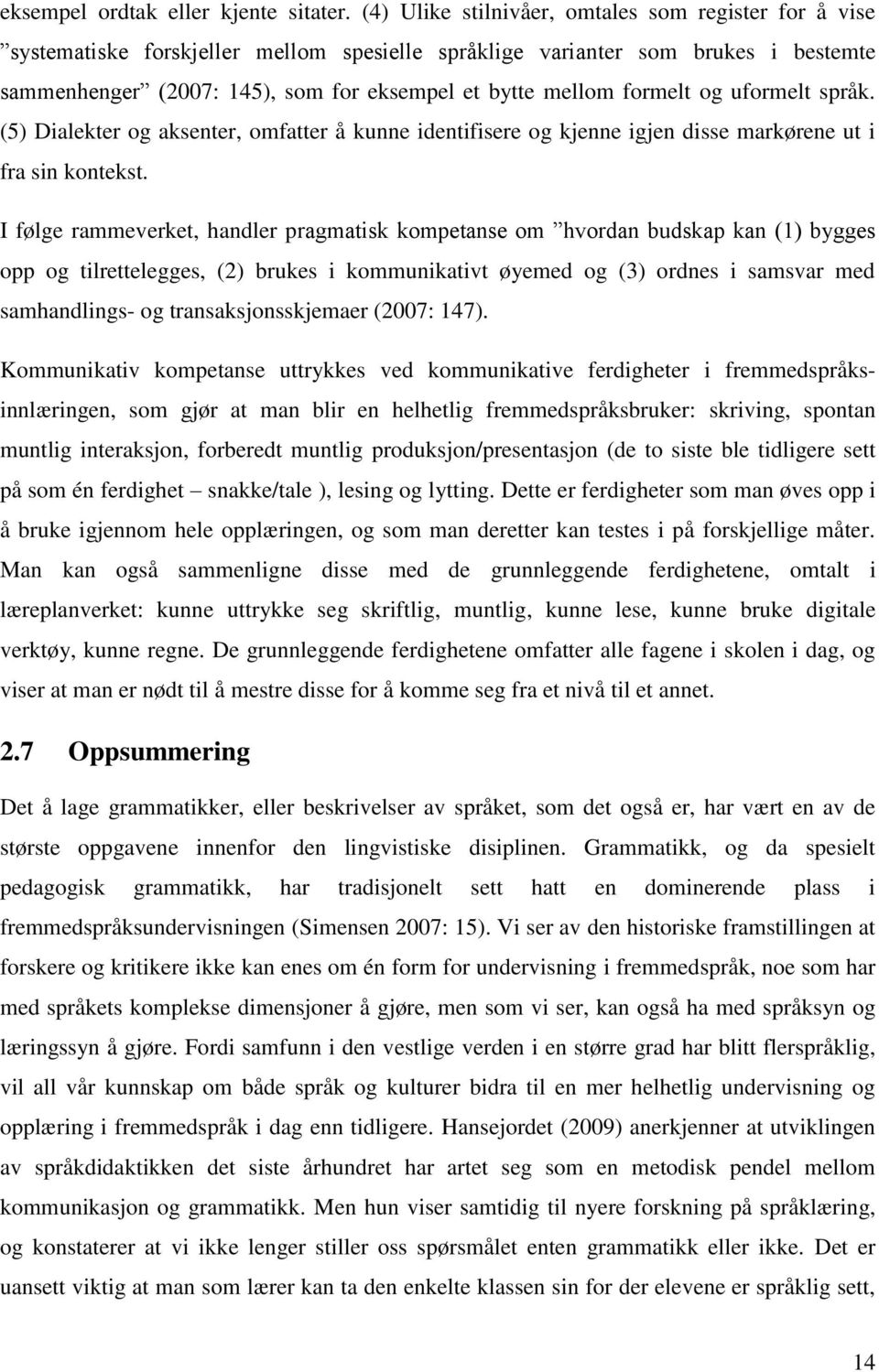 eksempel ordtak eller kjente sitater. (4) Ulike stilnivåer, omtales som register for å vise ”systematiske forskjeller mellom spesielle språklige varianter som brukes i bestemte sammenhenger” (2007: 145), som for eksempel et bytte mellom formelt og uformelt språk. (5) Dialekter og aksenter, omfatter å kunne identifisere og kjenne igjen disse markørene ut i fra sin kontekst.

I følge rammeverket, handler pragmatisk kompetanse om ”hvordan budskap kan (1) bygges opp og tilrettelegges, (2) brukes i kommunikativt øyemed og (3) ordnes i samsvar med samhandlings- og transaksjonsskjemaer (2007: 147).

Kommunikativ kompetanse uttrykkes ved kommunikative ferdigheter i fremmedspråksinnlæringen, som gjør at man blir en helhetlig fremmedspråksbruker: skriving, spontan muntlig interaksjon, forberedt muntlig produksjon/presentasjon (de to siste ble tidligere sett på som én ferdighet – snakke/tale ), lesing og lytting. Dette er ferdigheter som man øves opp i å bruke igjennom hele opplæringen, og som man deretter kan testes i på forskjellige måter. Man kan også sammenligne disse med de grunnleggende ferdighetene, omtalt i læreplanverket: kunne uttrykke seg skriftlig, muntlig, kunne lese, kunne bruke digitale verktøy, kunne regne. De grunnleggende ferdighetene omfatter alle fagene i skolen i dag, og viser at man er nødt til å mestre disse for å komme seg fra et nivå til et annet.

2.7 Oppsummering

Det å lage grammatikker, eller beskrivelser av språket, som det også er, har vært en av de største oppgavene innenfor den lingvistiske disiplinen. Grammatikk, og da spesielt pedagogisk grammatikk, har tradisjonelt sett hatt en dominerende plass i fremmedspråksundervisningen (Simensen 2007: 15). Vi ser av den historiske framstillingen at forskere og kritikere ikke kan enes om én form for undervisning i fremmedspråk, noe som har med språkets komplekse dimensjoner å gjøre, men som vi ser, kan også ha med språksyn og læringssyn å gjøre. Fordi samfunn i den vestlige verden i en større grad har blitt flerspråklig, vil all vår kunnskap om både språk og kulturer bidra til en mer helhetlig undervisning og opplæring i fremmedspråk i dag enn tidligere. Hansejordet (2009) anerkjenner at utviklingen av språkdidaktikken det siste århundret har artet seg som en metodisk pendel mellom kommunikasjon og grammatikk. Men hun viser samtidig til nyere forskning på språklæring, og konstaterer at vi ikke lenger stiller oss spørsmålet enten grammatikk eller ikke. Det er uansett viktig at man som lærer kan ta den enkelte klassen sin for der elevene er språklig sett,

14